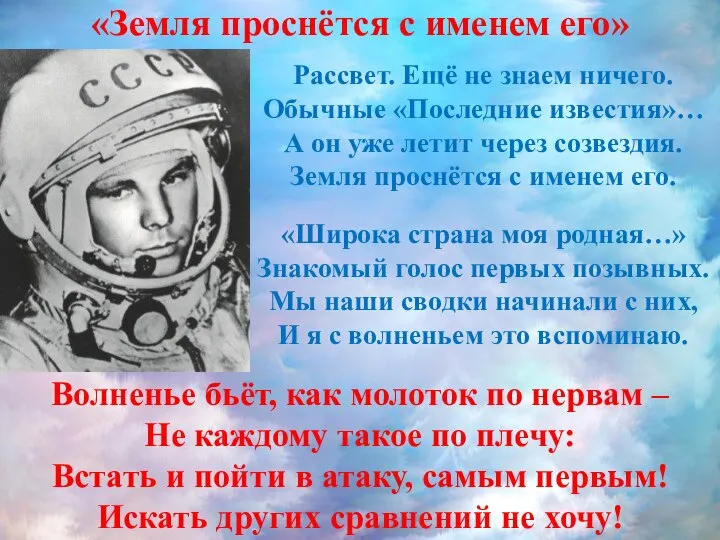 «Земля проснётся с именем его»

СССР

Рассвет. Ещё не знаем ничего.
Обычные «Последние известия»…
А он уже летит через созвездия.
Земля проснётся с именем его.

«Широка страна моя родная…»
Знакомый голос первых позывных.
Мы наши сводки начинали с них,
И я с волненьем это вспоминаю.

Волненье бьёт, как молоток по нервам –
Не каждому такое по плечу:
Встать и пойти в атаку, самым первым!
Искать других сравнений не хочу!